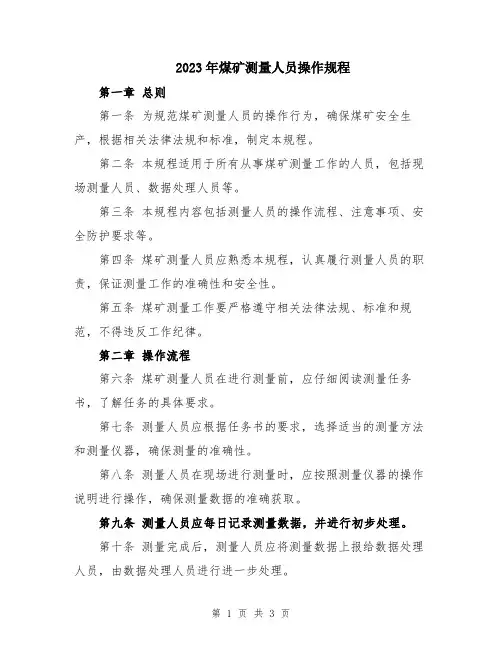 2023年煤矿测量人员操作规程

第一章 总则

第一条 为规范煤矿测量人员的操作行为，确保煤矿安全生产，根据相关法律法规和标准，制定本规程。

第二条 本规程适用于所有从事煤矿测量工作的人员，包括现场测量人员、数据处理人员等。

第三条 本规程内容包括测量人员的操作流程、注意事项、安全防护要求等。

第四条 煤矿测量人员应熟悉本规程，认真履行测量人员的职责，保证测量工作的准确性和安全性。

第五条 煤矿测量工作要严格遵守相关法律法规、标准和规范，不得违反工作纪律。

第二章 操作流程

第六条 煤矿测量人员在进行测量前，应仔细阅读测量任务书，了解任务的具体要求。

第七条 测量人员应根据任务书的要求，选择适当的测量方法和测量仪器，确保测量的准确性。

第八条 测量人员在现场进行测量时，应按照测量仪器的操作说明进行操作，确保测量数据的准确获取。

第九条 测量人员应每日记录测量数据，并进行初步处理。

第十条 测量完成后，测量人员应将测量数据上报给数据处理人员，由数据处理人员进行进一步处理。

第 1 页 共 3 页